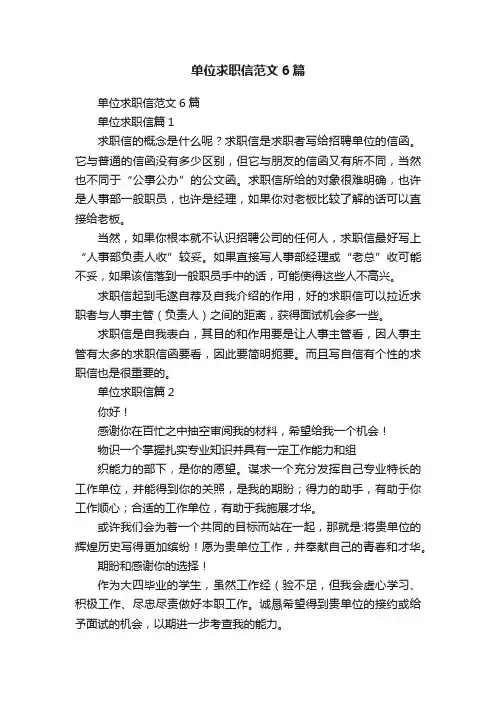 单位求职信范文 6 篇

单位求职信范文 6 篇

单位求职信篇 1

求职信的概念是什么呢？求职信是求职者写给招聘单位的信函。它与普通的信函没有多少区别，但它与朋友的信函又有所不同，当然也不同于“公事公办”的公文函。求职信所给的对象很难明确，也许是人事部一般职员，也许是经理，如果你对老板比较了解的话可以直接给老板。

当然，如果你根本就不认识招聘公司的任何人，求职信最好写上“人事部负责人收”较妥。如果直接写人事部经理或“老总”收可能不妥，如果该信落到一般职员手中的话，可能使得这些人不高兴。

求职信起到毛遂自荐及自我介绍的作用，好的求职信可以拉近求职者与人事主管（负责人）之间的距离，获得面试机会多一些。

求职信是自我表白，其目的和作用要是让人事主管看，因人事主管有太多的求职信函要看，因此要简明扼要。而且写自信有个性的求职信也是很重要的。

单位求职信篇 2

你好！

感谢你在百忙之中抽空审阅我的材料，希望给我一个机会！

物识一个掌握扎实专业知识并具有一定工作能力和组

织能力的部下，是你的愿望。谋求一个充分发挥自己专业特长的工作单位，并能得到你的关照，是我的期盼；得力的助手，有助于你工作顺心；合适的工作单位，有助于我施展才华。

或许我们会为着一个共同的目标而站在一起，那就是:将贵单位的辉煌历史写得更加缤纷！愿为贵单位工作，并奉献自己的青春和才华。

期盼和感谢你的选择！

作为大四毕业的学生，虽然工作经（验不足，但我会虚心学习、积极工作、尽忠尽责做好本职工作。诚恳希望得到贵单位的接约或给予面试的机会，以期进一步考查我的能力。